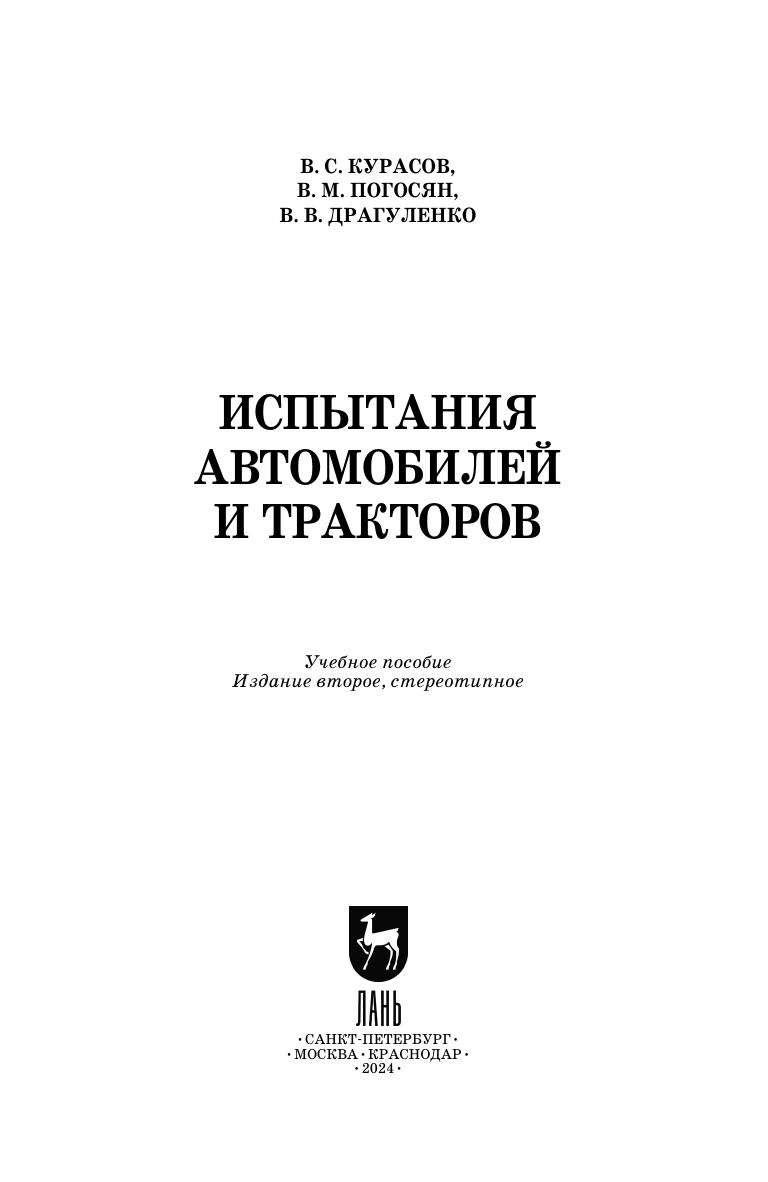 В. С. КУРАСОВ,
В. М. ПОГОСЯН,
В. В. ДРАГУЛЕНКО

ИСПЫТАНИЯ
АВТОМОБИЛЕЙ
И ТРАКТОРОВ

Учебное пособие
Издание второе, стереотипное

ЛАНЬ

• САНКТ-ПЕТЕРБУРГ •
• МОСКВА • КРАСНОДАР •
• 2024 •